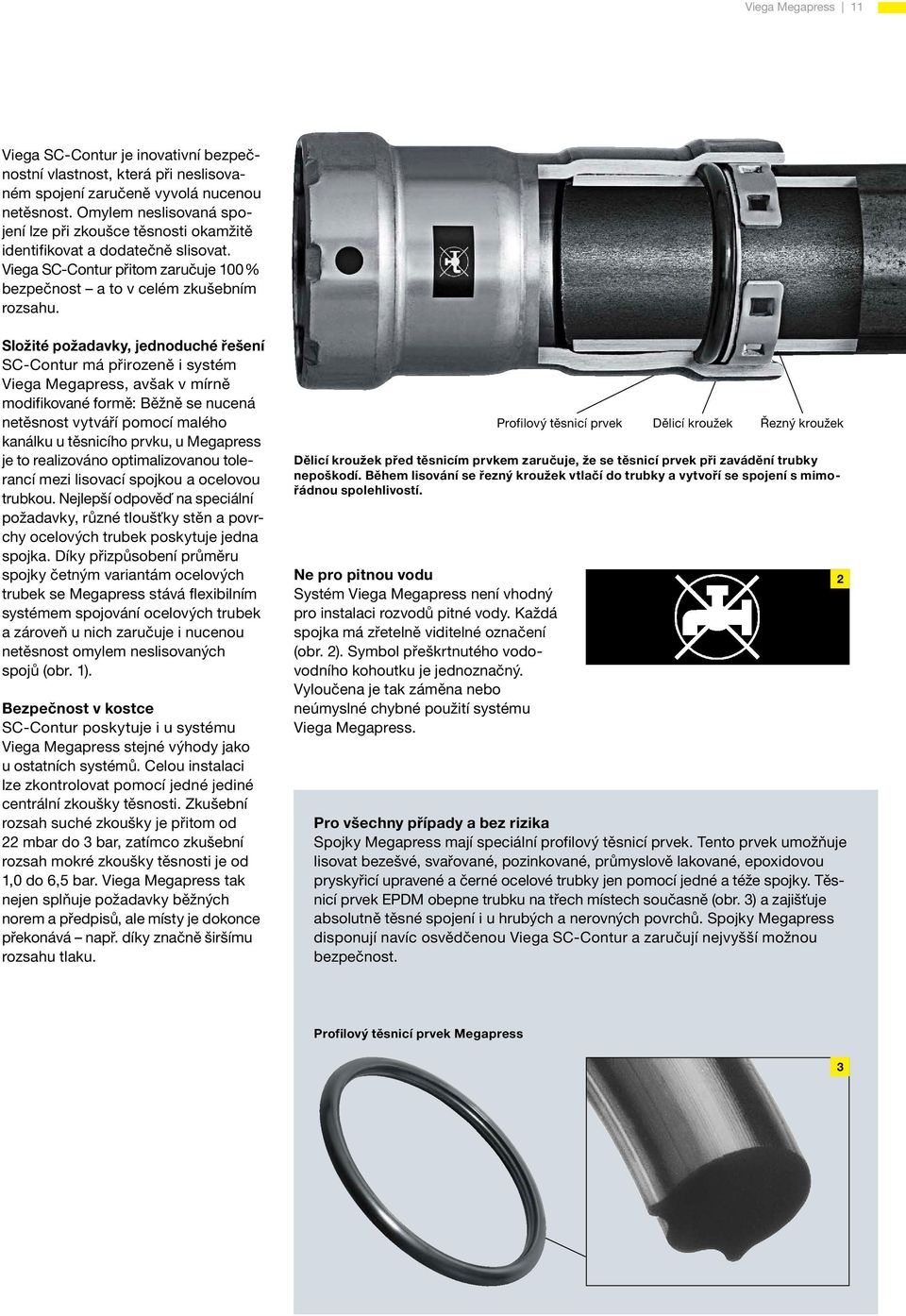 Viega Megapress | 11

Viega SC-Contur je inovativní bezpečnostní vlastnost, která při neslisovaném spojení zaručeně vyvolá nucenou netěsnost. Omylem neslisovaná spojení lze při zkoušce těsnosti okamžitě identifikovat a dodatečně slisovat. Viega SC-Contur přitom zaručuje 100 % bezpečnost – a to v celém zkušebním rozsahu.

Složité požadavky, jednoduché řešení
SC-Contur má přirozeně i systém Viega Megapress, avšak v mírně modifikované formě: Běžně se nucená netěsnost vytváří pomocí malého kanálku u těsnicího prvku, u Megapress je to realizováno optimalizovanou tolerancí mezi lisovací spojkou a ocelovou trubkou. Nejlepší odpověď na speciální požadavky, různé tloušťky stěn a povrchy ocelových trubek poskytuje jedna spojka. Díky přizpůsobení průměru spojky četným variantám ocelových trubek se Megapress stává flexibilním systémem spojování ocelových trubek a zároveň u nich zaručuje i nucenou netěsnost omylem neslisovaných spojů (obr. 1).

Bezpečnost v kostce
SC-Contur poskytuje i u systému Viega Megapress stejné výhody jako u ostatních systémů. Celou instalaci lze zkontrolovat pomocí jedné jediné centrální zkoušky těsnosti. Zkušební rozsah suché zkoušky je přitom od 22 mbar do 3 bar, zatímco zkušební rozsah mokré zkoušky těsnosti je od 1,0 do 6,5 bar. Viega Megapress tak nejen splňuje požadavky běžných norem a předpisů, ale místy je dokonce překonává – např. díky značně širšímu rozsahu tlaku.

Profilový těsnicí prvek Dělicí kroužek Řezný kroužek

Dělicí kroužek před těsnicím prvkem zaručuje, že se těsnicí prvek při zavádění trubky nepoškodí. Během lisování se řezný kroužek vtlačí do trubky a vytvoří se spojení s mimořádnou spolehlivostí.

Ne pro pitnou vodu
Systém Viega Megapress není vhodný pro instalaci rozvodů pitné vody. Každá spojka má zřetelně viditelné označení (obr. 2). Symbol přeškrtnutého vodovodního kohoutku je jednoznačný. Vyloučena je tak záměna nebo neúmyslné chybné použití systému Viega Megapress.

2

Pro všechny případy a bez rizika
Spojky Megapress mají speciální profilový těsnicí prvek. Tento prvek umožňuje lisovat bezešvé, svařované, pozinkované, průmyslově lakované, epoxidovou pryskyřicí upravené a černé ocelové trubky jen pomocí jedné a téže spojky. Těsnicí prvek EPDM obepne trubku na třech místech současně (obr. 3) a zajišťuje absolutně těsné spojení i u hrubých a nerovných povrchů. Spojky Megapress disponují navíc osvědčenou Viega SC-Contur a zaručují nejvyšší možnou bezpečnost.

Profilový těsnicí prvek Megapress

3